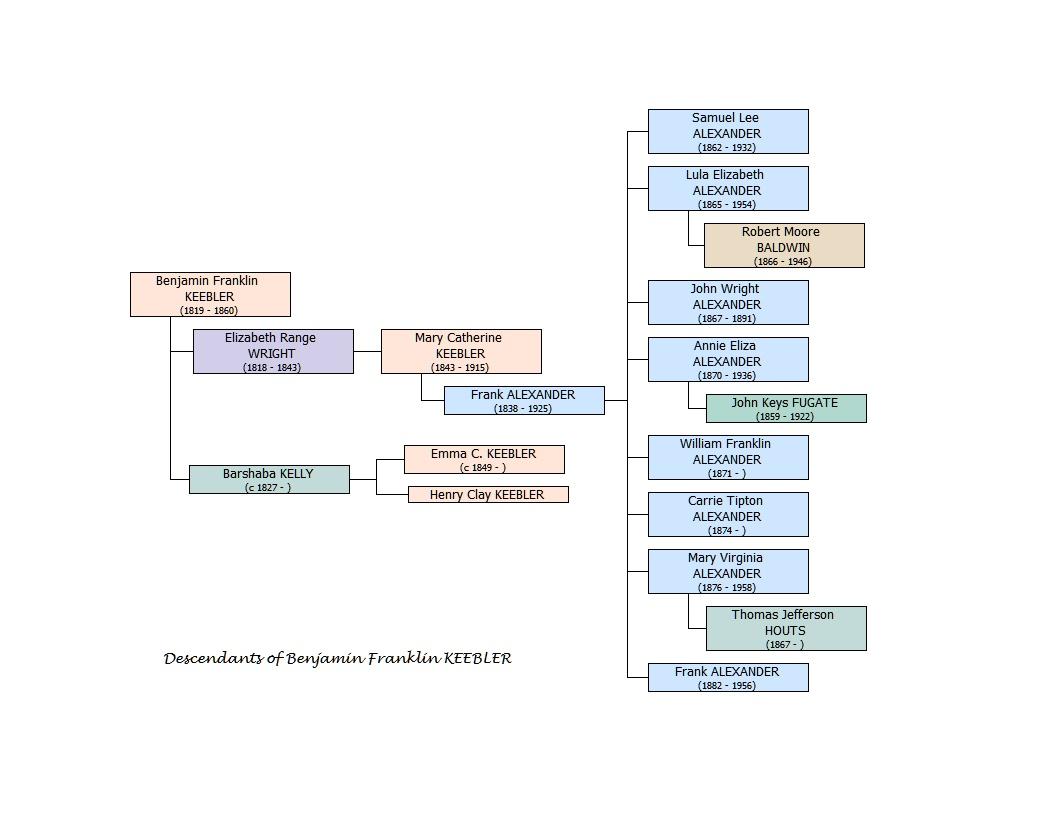 Benjamin Franklin
KEEBLER
(1819 - 1860)

Elizabeth Range
WRIGHT
(1818 - 1843)

Mary Catherine
KEEBLER
(1843 - 1915)

Frank ALEXANDER
(1838 - 1925)

Barshaba KELLY
(c 1827 - )

Emma C. KEEBLER
(c 1849 - )

Henry Clay KEEBLER

Samuel Lee
ALEXANDER
(1862 - 1932)

Lula Elizabeth
ALEXANDER
(1865 - 1954)

Robert Moore
BALDWIN
(1866 - 1946)

John Wright
ALEXANDER
(1867 - 1891)

Annie Eliza
ALEXANDER
(1870 - 1936)

John Keys FUGATE
(1859 - 1922)

William Franklin
ALEXANDER
(1871 - )

Carrie Tipton
ALEXANDER
(1874 - )

Mary Virginia
ALEXANDER
(1876 - 1958)

Thomas Jefferson
HOUTS
(1867 - )

Frank ALEXANDER
(1882 - 1956)

Descendants of Benjamin Franklin KEEBLER